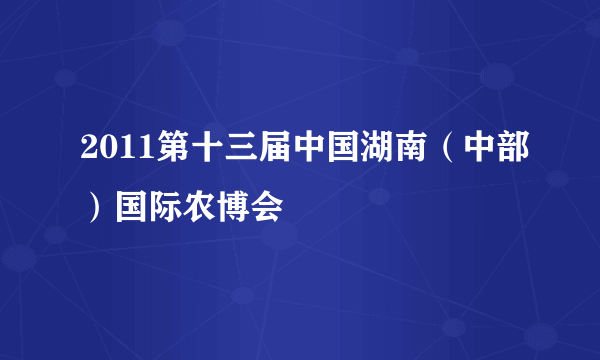 2011第十三届中国湖南（中部）国际农博会